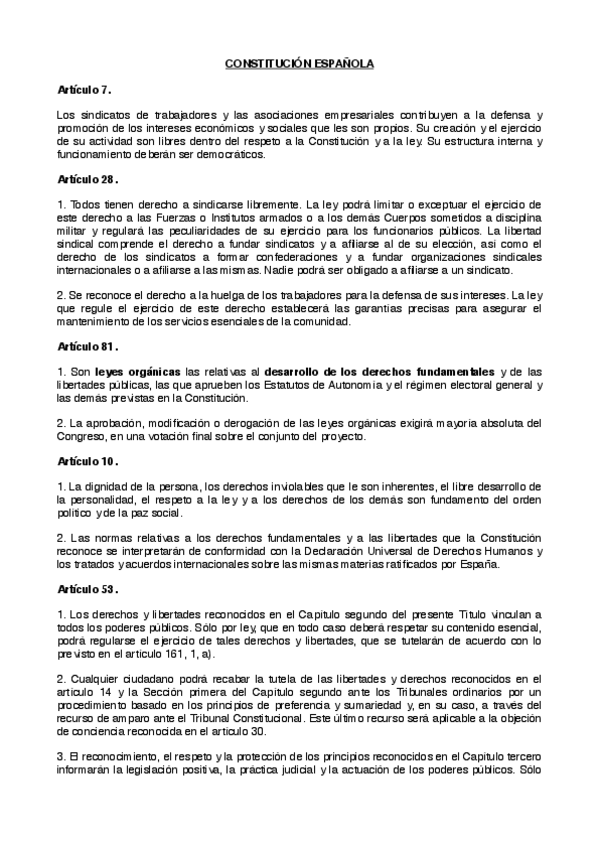 CONSTITUCIÓN ESPAÑOLA

Artículo 7.

Los sindicatos de trabajadores y las asociaciones empresariales contribuyen a la defensa y promoción de los intereses económicos y sociales que les son propios. Su creación y el ejercicio de su actividad son libres dentro del respeto a la Constitución y a la ley. Su estructura interna y funcionamiento deberán ser democráticos.

Artículo 28.

1. Todos tienen derecho a sindicarse libremente. La ley podrá limitar o exceptuar el ejercicio de este derecho a las Fuerzas o Institutos armados o a los demás Cuerpos sometidos a disciplina militar y regulará las peculiaridades de su ejercicio para los funcionarios públicos. La libertad sindical comprende el derecho a fundar sindicatos y a afiliarse al de su elección, así como el derecho de los sindicatos a formar confederaciones y a fundar organizaciones sindicales internacionales o a afiliarse a las mismas. Nadie podrá ser obligado a afiliarse a un sindicato.

2. Se reconoce el derecho a la huelga de los trabajadores para la defensa de sus intereses. La ley que regule el ejercicio de este derecho establecerá las garantías precisas para asegurar el mantenimiento de los servicios esenciales de la comunidad.

Artículo 81.

1. Son leyes orgánicas las relativas al desarrollo de los derechos fundamentales y de las libertades públicas, las que aprueben los Estatutos de Autonomía y el régimen electoral general y las demás previstas en la Constitución.

2. La aprobación, modificación o derogación de las leyes orgánicas exigirá mayoría absoluta del Congreso, en una votación final sobre el conjunto del proyecto.

Artículo 10.

1. La dignidad de la persona, los derechos inviolables que le son inherentes, el libre desarrollo de la personalidad, el respeto a la ley y a los derechos de los demás son fundamento del orden político y de la paz social.

2. Las normas relativas a los derechos fundamentales y a las libertades que la Constitución reconoce se interpretarán de conformidad con la Declaración Universal de Derechos Humanos y los tratados y acuerdos internacionales sobre las mismas materias ratificados por España.

Artículo 53.

1. Los derechos y libertades reconocidos en el Capítulo segundo del presente Título vinculan a todos los poderes públicos. Sólo por ley, que en todo caso deberá respetar su contenido esencial, podrá regularse el ejercicio de tales derechos y libertades, que se tutelarán de acuerdo con lo previsto en el artículo 161, 1, a).

2. Cualquier ciudadano podrá recabar la tutela de las libertades y derechos reconocidos en el artículo 14 y la Sección primera del Capítulo segundo ante los Tribunales ordinarios por un procedimiento basado en los principios de preferencia y sumariedad y, en su caso, a través del recurso de amparo ante el Tribunal Constitucional. Este último recurso será aplicable a la objeción de conciencia reconocida en el artículo 30.

3. El reconocimiento, el respeto y la protección de los principios reconocidos en el Capítulo tercero informarán la legislación positiva, la práctica judicial y la actuación de los poderes públicos. Sólo